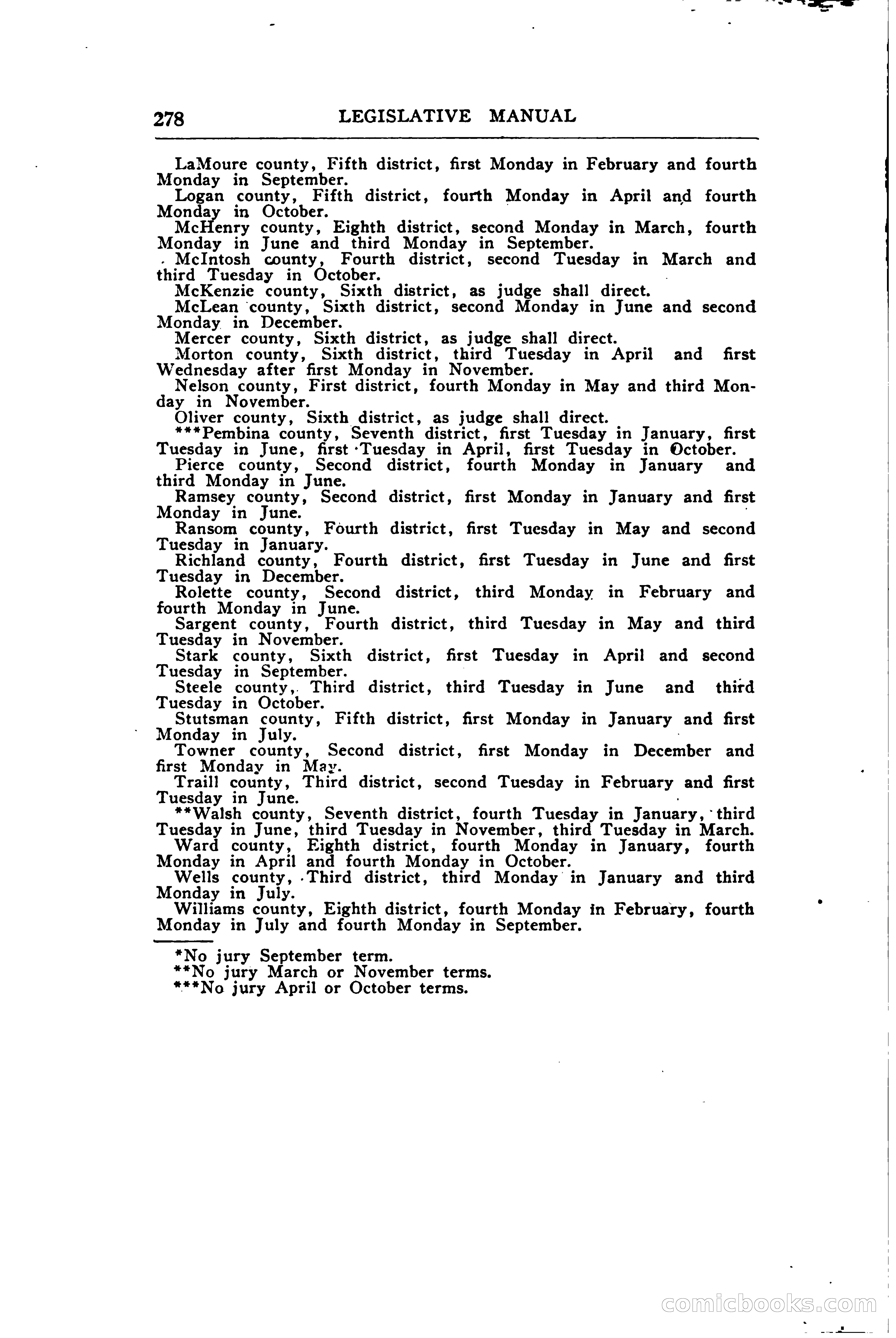 278 LEGISLATIVE MANUAL

LaMoure county, Fifth district, first Monday in February and fourth Monday in September.

Logan county, Fifth district, fourth Monday in April and fourth Monday in October.

McHenry county, Eighth district, second Monday in March, fourth Monday in June and third Monday in September.

McIntosh county, Fourth district, second Tuesday in March and third Tuesday in October.

McKenzie county, Sixth district, as judge shall direct.

McLean county, Sixth district, second Monday in June and second Monday in December.

Mercer county, Sixth district, as judge shall direct.

Morton county, Sixth district, third Tuesday in April and first Wednesday after first Monday in November.

Nelson county, First district, fourth Monday in May and third Monday in November.

Oliver county, Sixth district, as judge shall direct.

***Pembina county, Seventh district, first Tuesday in January, first Tuesday in June, first Tuesday in April, first Tuesday in October.

Pierce county, Second district, fourth Monday in January and third Monday in June.

Ramsey county, Second district, first Monday in January and first Monday in June.

Ransom county, Fourth district, first Tuesday in May and second Tuesday in January.

Richland county, Fourth district, first Tuesday in June and first Tuesday in December.

Rolette county, Second district, third Monday in February and fourth Monday in June.

Sargent county, Fourth district, third Tuesday in May and third Tuesday in November.

Stark county, Sixth district, first Tuesday in April and second Tuesday in September.

Steele county, Third district, third Tuesday in June and third Tuesday in October.

Stutsman county, Fifth district, first Monday in January and first Monday in July.

Towner county, Second district, first Monday in December and first Monday in May.

Traill county, Third district, second Tuesday in February and first Tuesday in June.

**Walsh county, Seventh district, fourth Tuesday in January, third Tuesday in June, third Tuesday in November, third Tuesday in March.

Ward county, Eighth district, fourth Monday in January, fourth Monday in April and fourth Monday in October.

Wells county, Third district, third Monday in January and third Monday in July.

Williams county, Eighth district, fourth Monday in February, fourth Monday in July and fourth Monday in September.

*No jury September term.
**No jury March or November terms.
***No jury April or October terms.

comicbooks.com